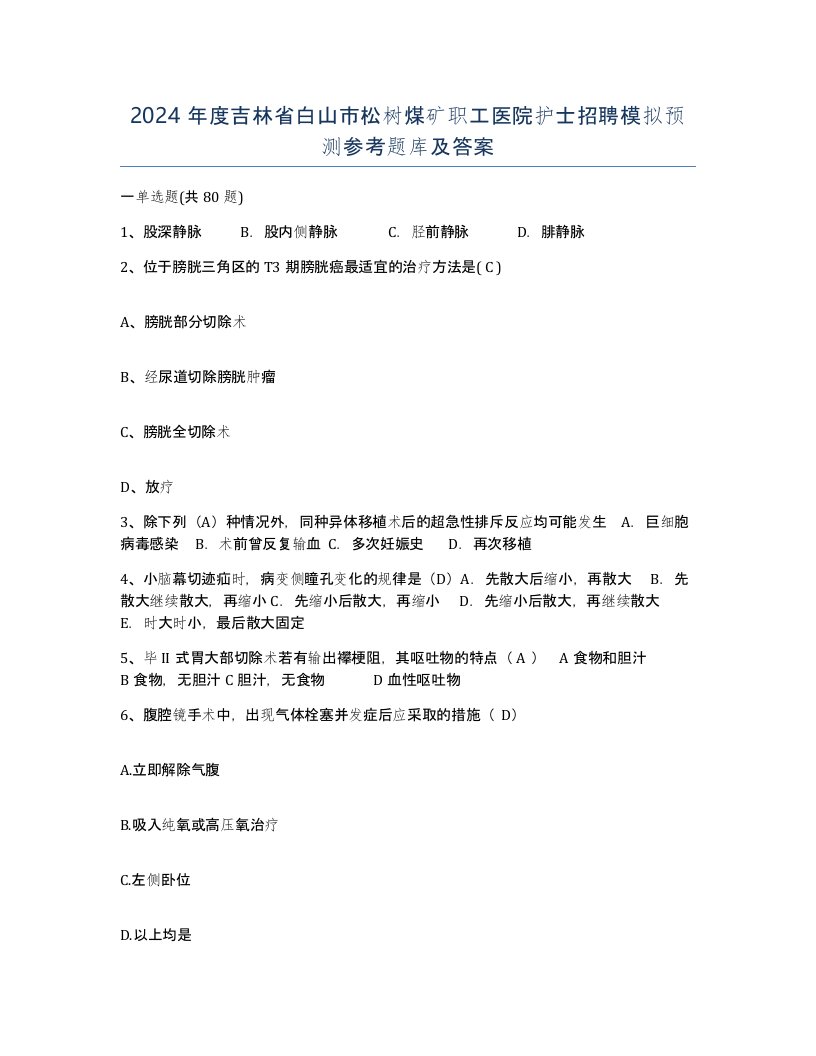 2024 年度吉林省白山市松树煤矿职工医院护士招聘模拟预测参考题库及答案

一单选题(共 80 题)

1、股深静脉　B. 股内侧静脉　C. 胫前静脉　D. 腓静脉

2、位于膀胱三角区的 T3 期膀胱癌最适宜的治疗方法是( C )

A、膀胱部分切除术

B、经尿道切除膀胱肿瘤

C、膀胱全切除术

D、放疗

3、除下列（A）种情况外，同种异体移植术后的超急性排斥反应均可能发生　A. 巨细胞病毒感染　B. 术前曾反复输血　C. 多次妊娠史　D. 再次移植

4、小脑幕切迹疝时，病变侧瞳孔变化的规律是（D）A. 先散大后缩小，再散大　B. 先散大继续散大，再缩小 C. 先缩小后散大，再缩小　D. 先缩小后散大，再继续散大　E. 时大时小，最后散大固定

5、毕 II 式胃大部切除术若有输出襻梗阻，其呕吐物的特点（ A ）　A 食物和胆汁　B 食物，无胆汁 C 胆汁，无食物　D 血性呕吐物

6、腹腔镜手术中，出现气体栓塞并发症后应采取的措施（ D）

A.立即解除气腹

B.吸入纯氧或高压氧治疗

C.左侧卧位

D.以上均是